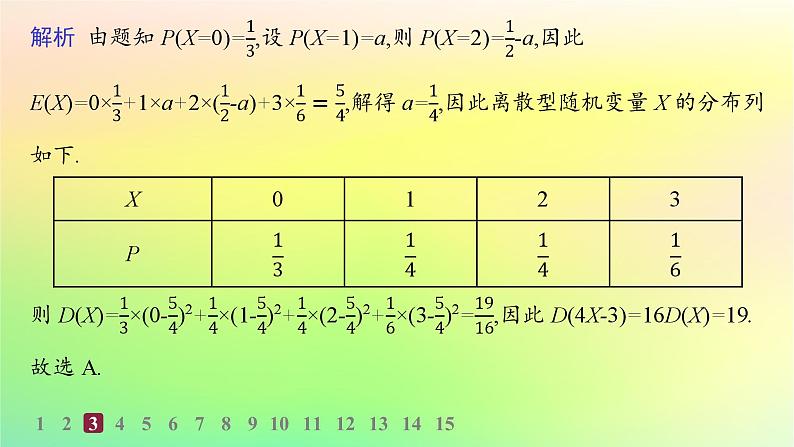 解析　由题知 $P(X=0)=\frac{1}{3}$,设 $P(X=1)=a$,则 $P(X=2)=\frac{1}{2}-a$,因此 $E(X)=0\times\frac{1}{3}+1\times a+2\times(\frac{1}{2}-a)+3\times\frac{1}{6}=\frac{5}{4}$,解得 $a=\frac{1}{4}$,因此离散型随机变量 $X$ 的分布列如下.

| $X$ | 0 | 1 | 2 | 3 |
|---|---|---|---|---|
| $P$ | $\frac{1}{3}$ | $\frac{1}{4}$ | $\frac{1}{4}$ | $\frac{1}{6}$ |

则 $D(X)=\frac{1}{3}\times(0-\frac{5}{4})^2+\frac{1}{4}\times(1-\frac{5}{4})^2+\frac{1}{4}\times(2-\frac{5}{4})^2+\frac{1}{6}\times(3-\frac{5}{4})^2=\frac{19}{16}$,因此 $D(4X-3)=16D(X)=19$.

故选 A.

1 2 3 4 5 6 7 8 9 10 11 12 13 14 15